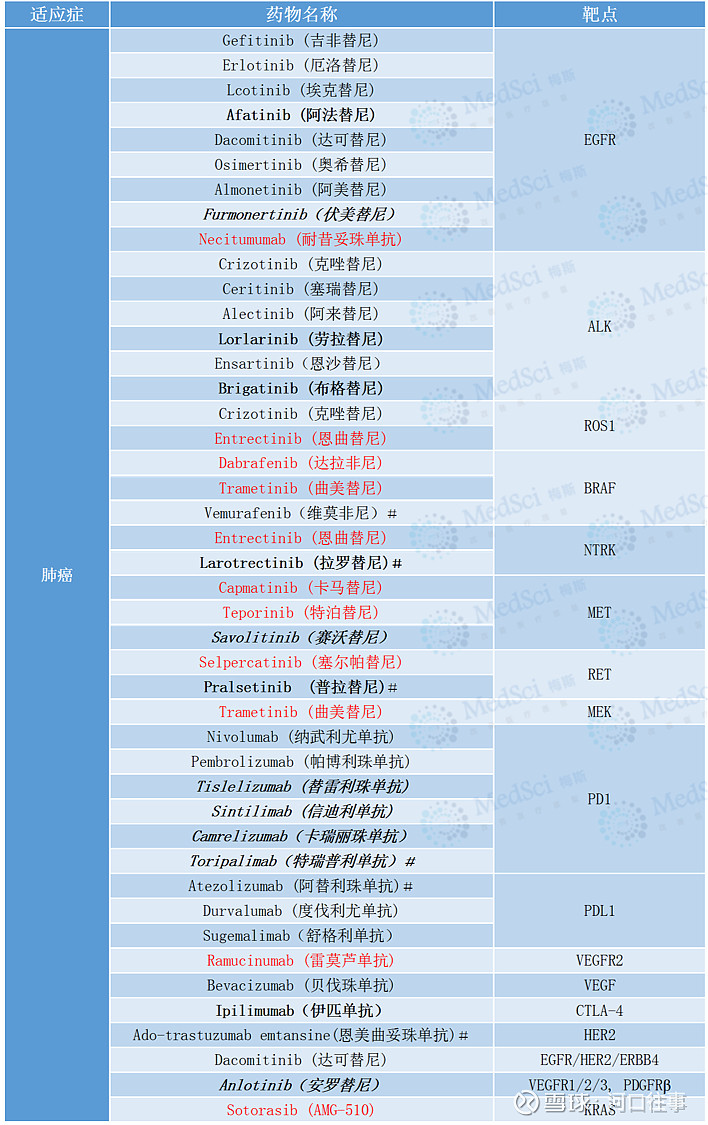 | 适应症 | 药物名称 | 靶点 |
|---|---|---|
| 肺癌 | Gefitinib（吉非替尼） | EGFR |
| | Erlotinib（厄洛替尼） | |
| | Lcotinib（埃克替尼） | |
| | Afatinib（阿法替尼） | |
| | Dacomitinib（达可替尼） | |
| | Osimertinib（奥希替尼） | |
| | Almonetinib（阿美替尼） | |
| | Furmonertinib（伏美替尼） | |
| | Necitumumab（耐昔妥珠单抗） | |
| | Crizotinib（克唑替尼） | ALK |
| | Ceritinib（塞瑞替尼） | |
| | Alectinib（阿来替尼） | |
| | Lorlarinib（劳拉替尼） | |
| | Ensartinib（恩沙替尼） | |
| | Brigatinib（布格替尼） | |
| | Crizotinib（克唑替尼） | ROS1 |
| | Entrectinib（恩曲替尼） | |
| | Dabrafenib（达拉非尼） | BRAF |
| | Trametinib（曲美替尼） | |
| | Vemurafenib（维莫非尼）# | |
| | Entrectinib（恩曲替尼） | NTRK |
| | Larotrectinib（拉罗替尼）# | |
| | Capmatinib（卡马替尼） | MET |
| | Teporinib（特泊替尼） | |
| | Savolitinib（赛沃替尼） | |
| | Selpercatinib（塞尔帕替尼） | RET |
| | Pralsetinib （普拉替尼）# | |
| | Trametinib（曲美替尼） | MEK |
| | Nivolumab（纳武利尤单抗） | PD1 |
| | Pembrolizumab（帕博利珠单抗） | |
| | Tislelizumab（替雷利珠单抗） | |
| | Sintilimab（信迪利单抗） | |
| | Camrelizumab（卡瑞丽珠单抗） | |
| | Toripalimab（特瑞普利单抗）# | |
| | Atezolizumab（阿替利珠单抗）# | PDL1 |
| | Durvalumab（度伐利尤单抗） | |
| | Sugemalimab（舒格利单抗） | |
| | Ramucinumab（雷莫芦单抗） | VEGFR2 |
| | Bevacizumab（贝伐珠单抗） | VEGF |
| | Ipilimumab（伊匹单抗） | CTLA-4 |
| | Ado-trastuzumab emtansine(恩美曲妥珠单抗)# | HER2 |
| | Dacomitinib（达可替尼） | EGFR/HER2/ERBB4 |
| | Anlotinib（安罗替尼） | VEGFR1/2/3, PDGFRβ |
| | Sotorasib（AMG-510） | KRAS |

MedSci 梅斯
雪球：河口往事